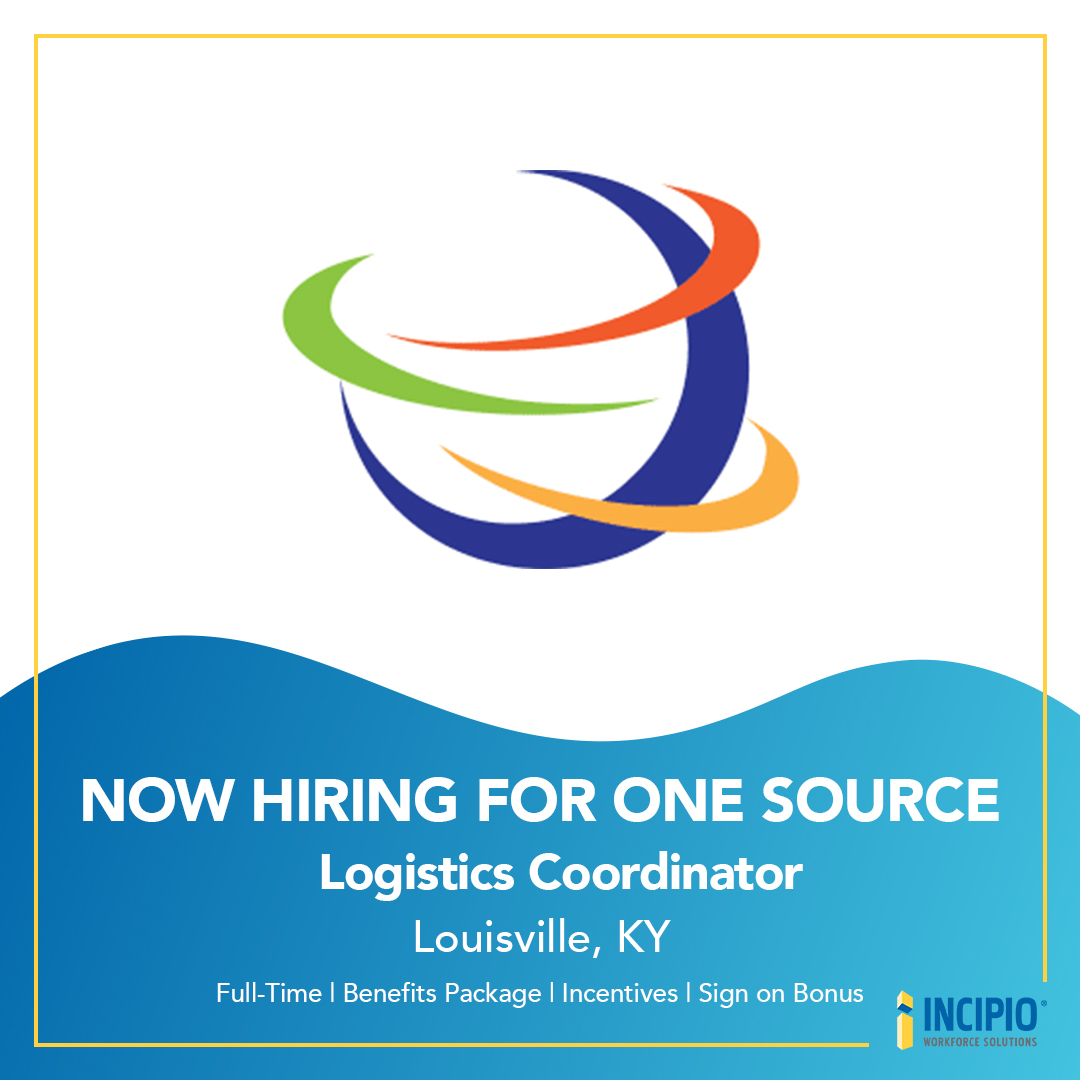 NOW HIRING FOR ONE SOURCE
Logistics Coordinator
Louisville, KY
Full-Time | Benefits Package | Incentives | Sign on Bonus

INCIPIO®
WORKFORCE SOLUTIONS